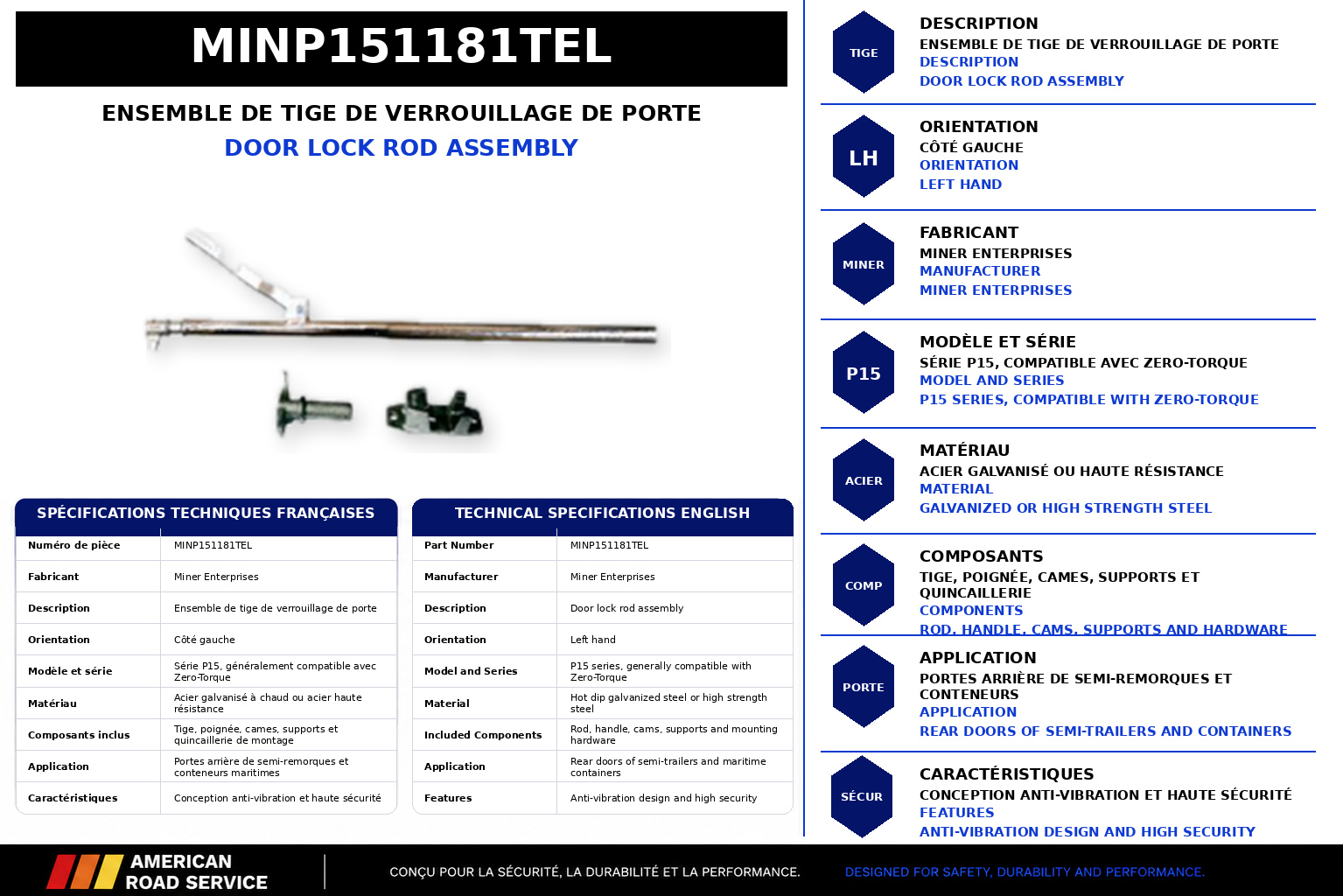 MINP151181TEL

ENSEMBLE DE TIGE DE VERROUILLAGE DE PORTE
DOOR LOCK ROD ASSEMBLY

SPÉCIFICATIONS TECHNIQUES FRANÇAISES

| Numéro de pièce | MINP151181TEL |
|---|---|
| Fabricant | Miner Enterprises |
| Description | Ensemble de tige de verrouillage de porte |
| Orientation | Côté gauche |
| Modèle et série | Série P15, généralement compatible avec Zero-Torque |
| Matériau | Acier galvanisé à chaud ou acier haute résistance |
| Composants inclus | Tige, poignée, cames, supports et quincaillerie de montage |
| Application | Portes arrière de semi-remorques et conteneurs maritimes |
| Caractéristiques | Conception anti-vibration et haute sécurité |

TECHNICAL SPECIFICATIONS ENGLISH

| Part Number | MINP151181TEL |
|---|---|
| Manufacturer | Miner Enterprises |
| Description | Door lock rod assembly |
| Orientation | Left hand |
| Model and Series | P15 series, generally compatible with Zero-Torque |
| Material | Hot dip galvanized steel or high strength steel |
| Included Components | Rod, handle, cams, supports and mounting hardware |
| Application | Rear doors of semi-trailers and maritime containers |
| Features | Anti-vibration design and high security |

TIGE
DESCRIPTION
ENSEMBLE DE TIGE DE VERROUILLAGE DE PORTE
DESCRIPTION
DOOR LOCK ROD ASSEMBLY

LH
ORIENTATION
CÔTÉ GAUCHE
ORIENTATION
LEFT HAND

MINER
FABRICANT
MINER ENTERPRISES
MANUFACTURER
MINER ENTERPRISES

P15
MODÈLE ET SÉRIE
SÉRIE P15, COMPATIBLE AVEC ZERO-TORQUE
MODEL AND SERIES
P15 SERIES, COMPATIBLE WITH ZERO-TORQUE

ACIER
MATÉRIAU
ACIER GALVANISÉ OU HAUTE RÉSISTANCE
MATERIAL
GALVANIZED OR HIGH STRENGTH STEEL

COMP
COMPOSANTS
TIGE, POIGNÉE, CAMES, SUPPORTS ET QUINCAILLERIE
COMPONENTS
ROD, HANDLE, CAMS, SUPPORTS AND HARDWARE

PORTE
APPLICATION
PORTES ARRIÈRE DE SEMI-REMORQUES ET CONTENEURS
APPLICATION
REAR DOORS OF SEMI-TRAILERS AND CONTAINERS

SÉCUR
CARACTÉRISTIQUES
CONCEPTION ANTI-VIBRATION ET HAUTE SÉCURITÉ
FEATURES
ANTI-VIBRATION DESIGN AND HIGH SECURITY

AMERICAN ROAD SERVICE
CONÇU POUR LA SÉCURITÉ, LA DURABILITÉ ET LA PERFORMANCE.
DESIGNED FOR SAFETY, DURABILITY AND PERFORMANCE.